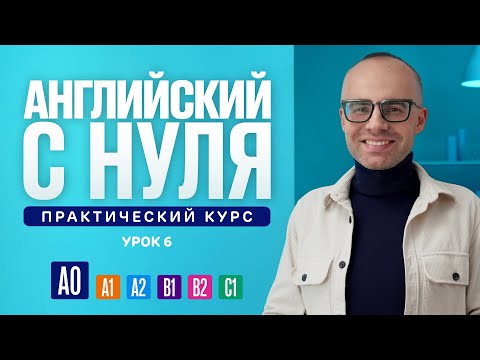 АНГЛИЙСКИЙ С НУЛЯ

ПРАКТИЧЕСКИЙ КУРС

УРОК 6

A0 A1 A2 B1 B2 C1